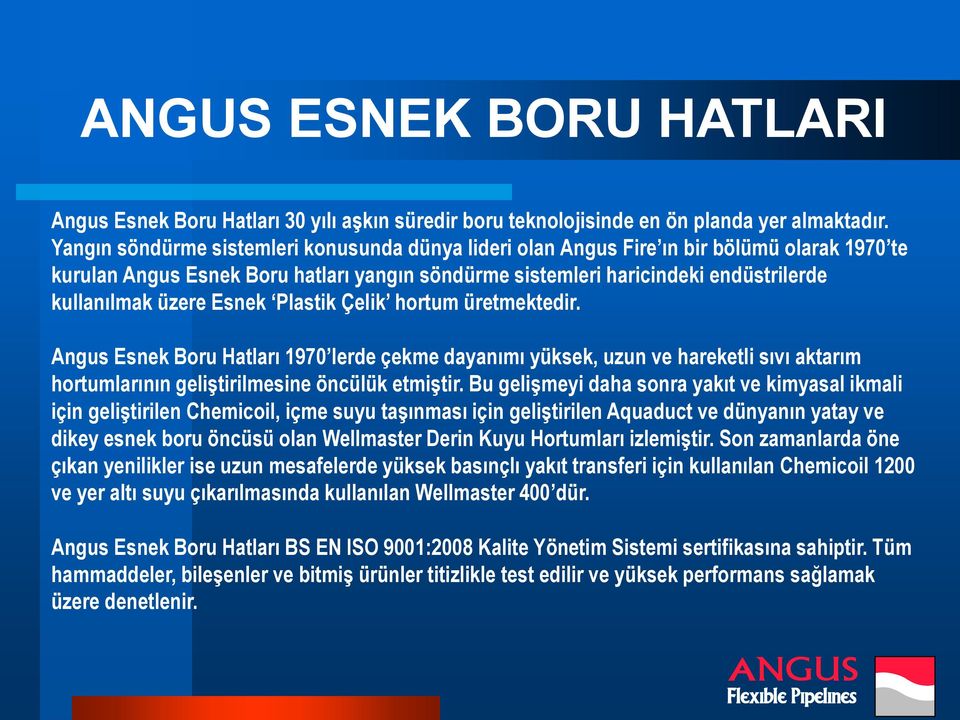 ANGUS ESNEK BORU HATLARI

Angus Esnek Boru Hatları 30 yılı aşkın süredir boru teknolojisinde en ön planda yer almaktadır. Yangın söndürme sistemleri konusunda dünya lideri olan Angus Fire'ın bir bölümü olarak 1970'te kurulan Angus Esnek Boru hatları yangın söndürme sistemleri haricindeki endüstrilerde kullanılmak üzere Esnek 'Plastik Çelik' hortum üretmektedir.

Angus Esnek Boru Hatları 1970'lerde çekme dayanımı yüksek, uzun ve hareketli sıvı aktarım hortumlarının geliştirilmesine öncülük etmiştir. Bu gelişmeyi daha sonra yakıt ve kimyasal ikmali için geliştirilen Chemicoil, içme suyu taşınması için geliştirilen Aquaduct ve dünyanın yatay ve dikey esnek boru öncüsü olan Wellmaster Derin Kuyu Hortumları izlemiştir. Son zamanlarda öne çıkan yenilikler ise uzun mesafelerde yüksek basınçlı yakıt transferi için kullanılan Chemicoil 1200 ve yer altı suyu çıkarılmasında kullanılan Wellmaster 400'dür.

Angus Esnek Boru Hatları BS EN ISO 9001:2008 Kalite Yönetim Sistemi sertifikasına sahiptir. Tüm hammaddeler, bileşenler ve bitmiş ürünler titizlikle test edilir ve yüksek performans sağlamak üzere denetlenir.

ANGUS
Flexible Pipelines